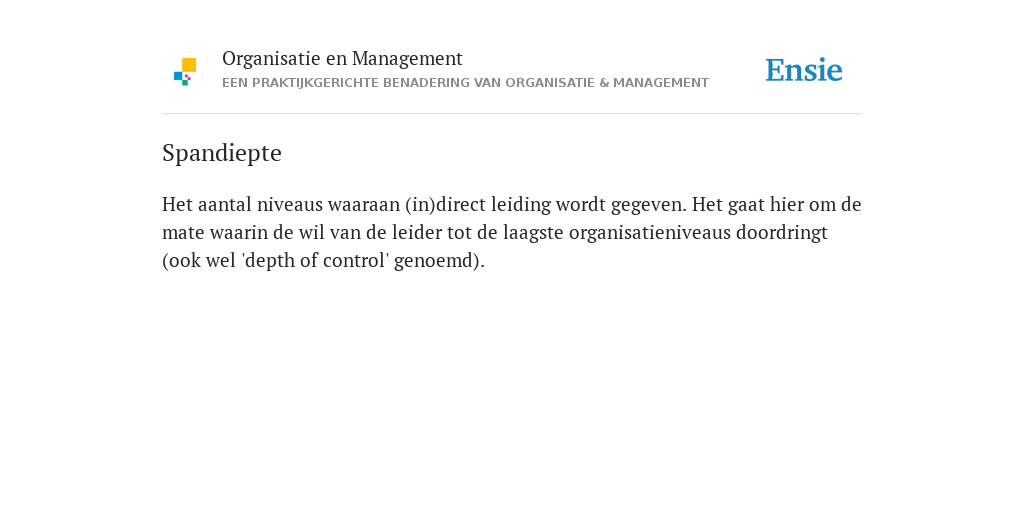 Organisatie en Management
EEN PRAKTIJKGERICHTE BENADERING VAN ORGANISATIE & MANAGEMENT

Ensie

Spandiepte

Het aantal niveaus waaraan (in)direct leiding wordt gegeven. Het gaat hier om de mate waarin de wil van de leider tot de laagste organisatieniveaus doordringt (ook wel 'depth of control' genoemd).